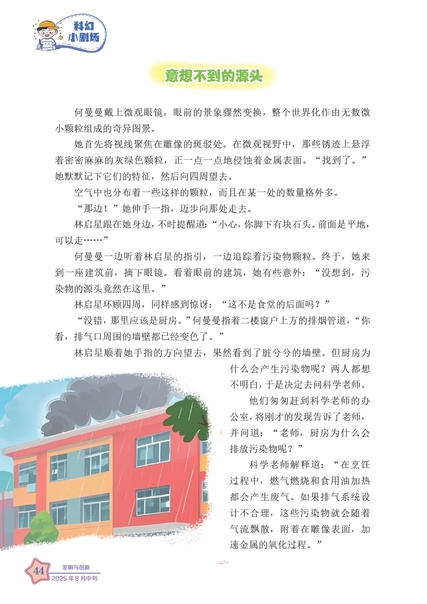 科幻小剧场

意想不到的源头

何曼曼戴上微观眼镜，眼前的景象骤然变换，整个世界化作由无数微小颗粒组成的奇异图景。

她首先将视线聚焦在雕像的斑驳处。在微观视野中，那些锈迹上悬浮着密密麻麻的灰绿色颗粒，正一点一点地侵蚀着金属表面。“找到了。”她默默记下它们的特征，然后向四周望去。

空气中也分布着一些这样的颗粒，而且在某一处的数量格外多。

“那边！”她伸手一指，迈步向那处走去。

林启星跟在她身边，不时提醒道：“小心，你脚下有块石头。前面是平地，可以走……”

何曼曼一边听着林启星的指引，一边追踪着污染物颗粒。终于，她来到一座建筑前，摘下眼镜。看着眼前的建筑，她有些意外：“没想到，污染物的源头竟然在这里。”

林启星环顾四周，同样感到惊讶：“这不是食堂的后面吗？”

“没错，那里应该是厨房。”何曼曼指着二楼窗户上方的排烟管道，“你看，排气口周围的墙壁都已经变色了。”

林启星顺着她手指的方向望去，果然看到了脏兮兮的墙壁。但厨房为什么会产生污染物呢？两人都想不明白，于是决定去问科学老师。

他们匆匆赶到科学老师的办公室，将刚才的发现告诉了老师，并问道：“老师，厨房为什么会排放污染物呢？”

科学老师解释道：“在烹饪过程中，燃气燃烧和食用油加热都会产生废气。如果排气系统设计不合理，这些污染物就会随着气流飘散，附着在雕像表面，加速金属的氧化过程。”

44 发明与创新 2025年8月中旬